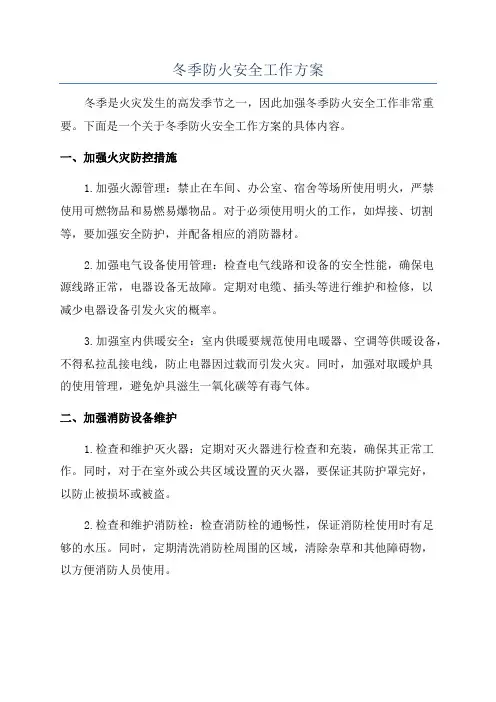 冬季防火安全工作方案

冬季是火灾发生的高发季节之一，因此加强冬季防火安全工作非常重要。下面是一个关于冬季防火安全工作方案的具体内容。

一、加强火灾防控措施

1.加强火源管理：禁止在车间、办公室、宿舍等场所使用明火，严禁使用可燃物品和易燃易爆物品。对于必须使用明火的工作，如焊接、切割等，要加强安全防护，并配备相应的消防器材。

2.加强电气设备使用管理：检查电气线路和设备的安全性能，确保电源线路正常，电器设备无故障。定期对电缆、插头等进行维护和检修，以减少电器设备引发火灾的概率。

3.加强室内供暖安全：室内供暖要规范使用电暖器、空调等供暖设备，不得私拉乱接电线，防止电器因过载而引发火灾。同时，加强对取暖炉具的使用管理，避免炉具滋生一氧化碳等有毒气体。

二、加强消防设备维护

1.检查和维护灭火器：定期对灭火器进行检查和充装，确保其正常工作。同时，对于在室外或公共区域设置的灭火器，要保证其防护罩完好，以防止被损坏或被盗。

2.检查和维护消防栓：检查消防栓的通畅性，保证消防栓使用时有足够的水压。同时，定期清洗消防栓周围的区域，清除杂草和其他障碍物，以方便消防人员使用。